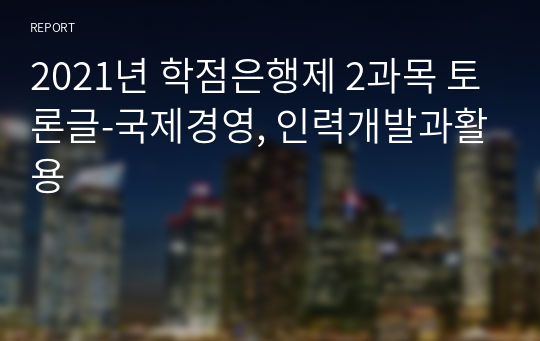 REPORT

2021년 학점은행제 2과목 토론글-국제경영, 인력개발과활용